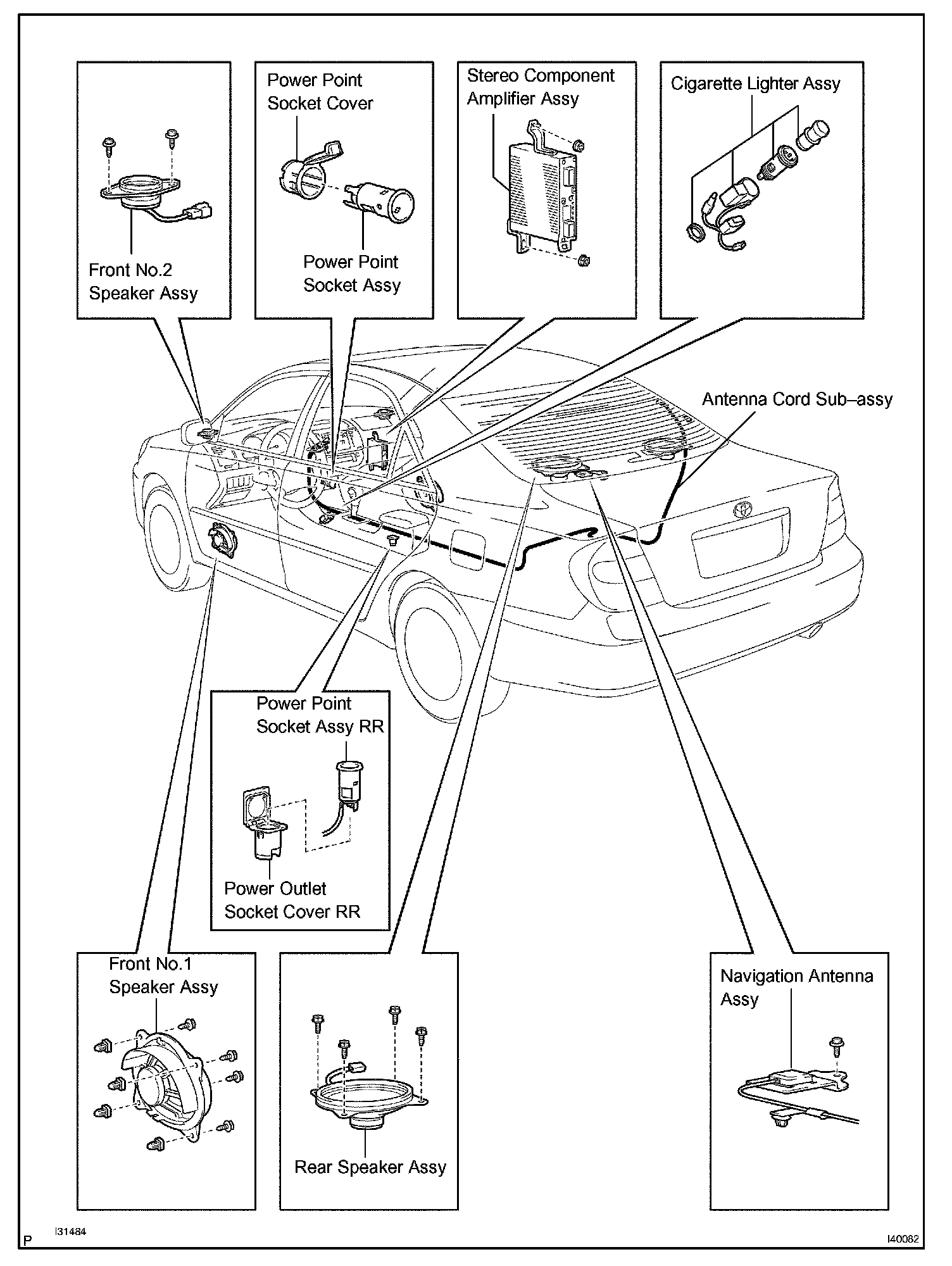 Front No.2
Speaker Assy

Power Point
Socket Cover

Power Point
Socket Assy

Stereo Component
Amplifier Assy

Cigarette Lighter Assy

Antenna Cord Sub–assy

Power Point
Socket Assy RR

Power Outlet
Socket Cover RR

Front No.1
Speaker Assy

Rear Speaker Assy

Navigation Antenna
Assy

P

I31484

I40082